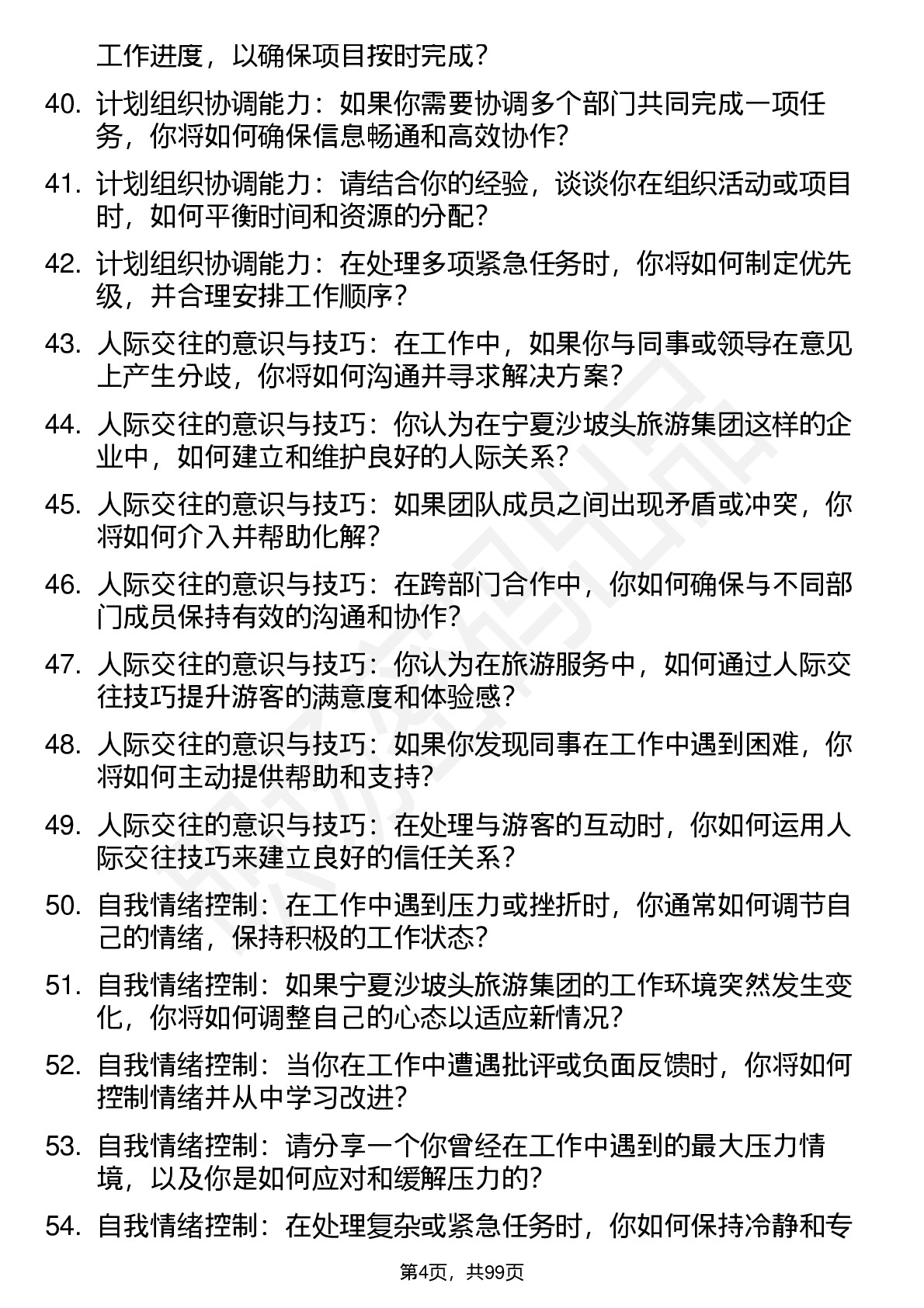 工作进度，以确保项目按时完成？

40. 计划组织协调能力：如果你需要协调多个部门共同完成一项任务，你将如何确保信息畅通和高效协作？

41. 计划组织协调能力：请结合你的经验，谈谈你在组织活动或项目时，如何平衡时间和资源的分配？

42. 计划组织协调能力：在处理多项紧急任务时，你将如何制定优先级，并合理安排工作顺序？

43. 人际交往的意识与技巧：在工作中，如果你与同事或领导在意见上产生分歧，你将如何沟通并寻求解决方案？

44. 人际交往的意识与技巧：你认为在宁夏沙坡头旅游集团这样的企业中，如何建立和维护良好的人际关系？

45. 人际交往的意识与技巧：如果团队成员之间出现矛盾或冲突，你将如何介入并帮助化解？

46. 人际交往的意识与技巧：在跨部门合作中，你如何确保与不同部门成员保持有效的沟通和协作？

47. 人际交往的意识与技巧：你认为在旅游服务中，如何通过人际交往技巧提升游客的满意度和体验感？

48. 人际交往的意识与技巧：如果你发现同事在工作中遇到困难，你将如何主动提供帮助和支持？

49. 人际交往的意识与技巧：在处理与游客的互动时，你如何运用人际交往技巧来建立良好的信任关系？

50. 自我情绪控制：在工作中遇到压力或挫折时，你通常如何调节自己的情绪，保持积极的工作状态？

51. 自我情绪控制：如果宁夏沙坡头旅游集团的工作环境突然发生变化，你将如何调整自己的心态以适应新情况？

52. 自我情绪控制：当你在工作中遭遇批评或负面反馈时，你将如何控制情绪并从中学习改进？

53. 自我情绪控制：请分享一个你曾经在工作中遇到的最大压力情境，以及你是如何应对和缓解压力的？

54. 自我情绪控制：在处理复杂或紧急任务时，你如何保持冷静和专

第4页，共99页